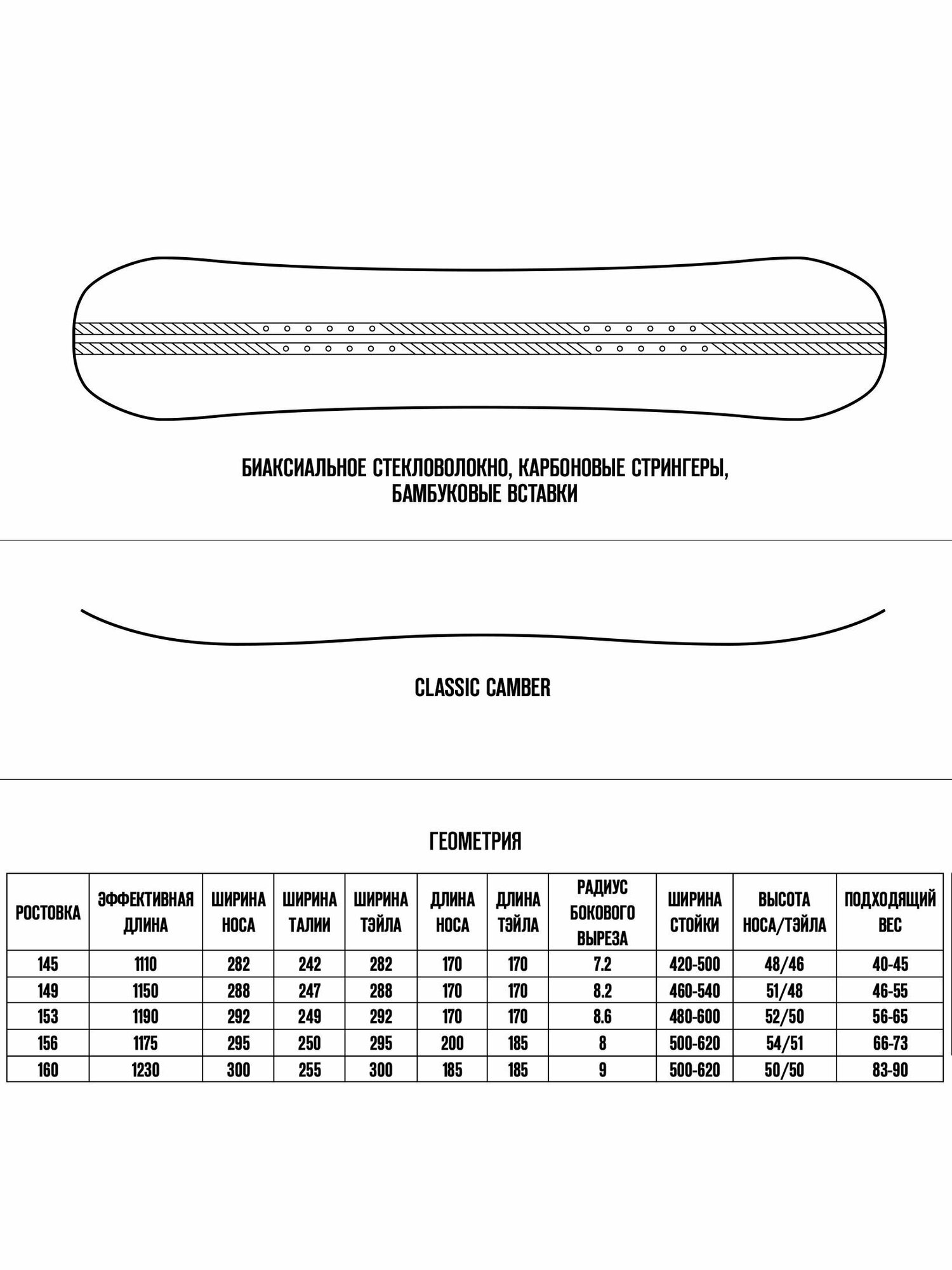 БИАКСИАЛЬНОЕ СТЕКЛОВОЛОКНО, КАРБОНОВЫЕ СТРИНГЕРЫ, БАМБУКОВЫЕ ВСТАВКИ

CLASSIC CAMBER

ГЕОМЕТРИЯ

| РОСТОВКА | ЭФФЕКТИВНАЯ ДЛИНА | ШИРИНА НОСА | ШИРИНА ТАЛИИ | ШИРИНА ТЭЙЛА | ДЛИНА НОСА | ДЛИНА ТЭЙЛА | РАДИУС БОКОВОГО ВЫРЕЗА | ШИРИНА СТОЙКИ | ВЫСОТА НОСА/ТЭЙЛА | ПОДХОДЯЩИЙ ВЕС |
|---|---|---|---|---|---|---|---|---|---|---|
| 145 | 1110 | 282 | 242 | 282 | 170 | 170 | 7.2 | 420-500 | 48/46 | 40-45 |
| 149 | 1150 | 288 | 247 | 288 | 170 | 170 | 8.2 | 460-540 | 51/48 | 46-55 |
| 153 | 1190 | 292 | 249 | 292 | 170 | 170 | 8.6 | 480-600 | 52/50 | 56-65 |
| 156 | 1175 | 295 | 250 | 295 | 200 | 185 | 8 | 500-620 | 54/51 | 66-73 |
| 160 | 1230 | 300 | 255 | 300 | 185 | 185 | 9 | 500-620 | 50/50 | 83-90 |